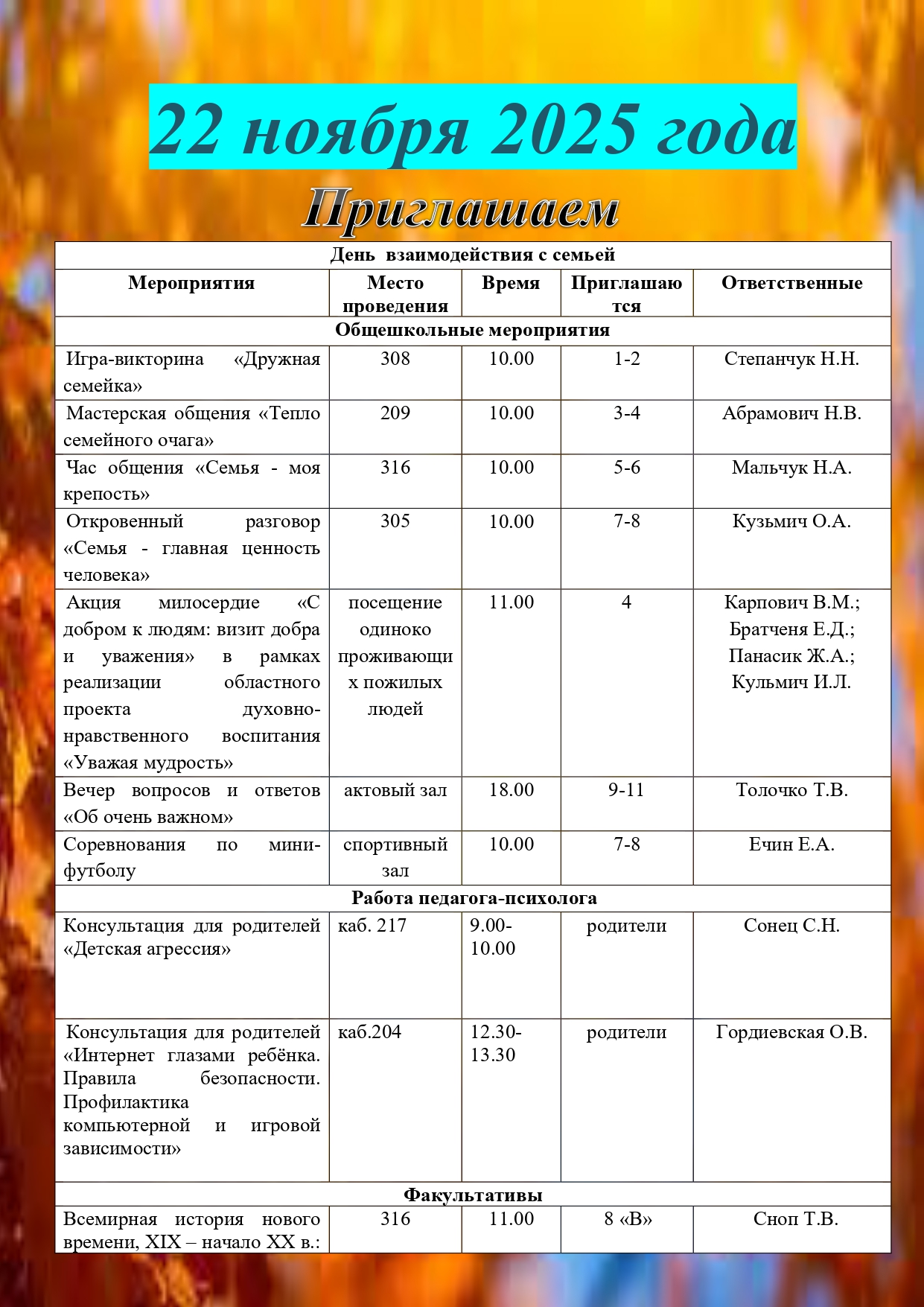 22 ноября 2025 года

Приглашаем

| День взаимодействия с семьей | | | | |
|---|---|---|---|---|
| Мероприятия | Место проведения | Время | Приглашаются | Ответственные |
| Общешкольные мероприятия | | | | |
| Игра-викторина «Дружная семейка» | 308 | 10.00 | 1-2 | Степанчук Н.Н. |
| Мастерская общения «Тепло семейного очага» | 209 | 10.00 | 3-4 | Абрамович Н.В. |
| Час общения «Семья - моя крепость» | 316 | 10.00 | 5-6 | Мальчук Н.А. |
| Откровенный разговор «Семья - главная ценность человека» | 305 | 10.00 | 7-8 | Кузьмич О.А. |
| Акция милосердие «С добром к людям: визит добра и уважения» в рамках реализации областного проекта духовно-нравственного воспитания «Уважая мудрость» | посещение одиноко проживающих пожилых людей | 11.00 | 4 | Карпович В.М.; Братченя Е.Д.; Панасик Ж.А.; Кульмич И.Л. |
| Вечер вопросов и ответов «Об очень важном» | актовый зал | 18.00 | 9-11 | Толочко Т.В. |
| Соревнования по мини-футболу | спортивный зал | 10.00 | 7-8 | Ечин Е.А. |
| Работа педагога-психолога | | | | |
| Консультация для родителей «Детская агрессия» | каб. 217 | 9.00-10.00 | родители | Сонец С.Н. |
| Консультация для родителей «Интернет глазами ребёнка. Правила безопасности. Профилактика компьютерной и игровой зависимости» | каб.204 | 12.30-13.30 | родители | Гордиевская О.В. |
| Факультативы | | | | |
| Всемирная история нового времени, XIX – начало XX в.: | 316 | 11.00 | 8 «В» | Сноп Т.В. |